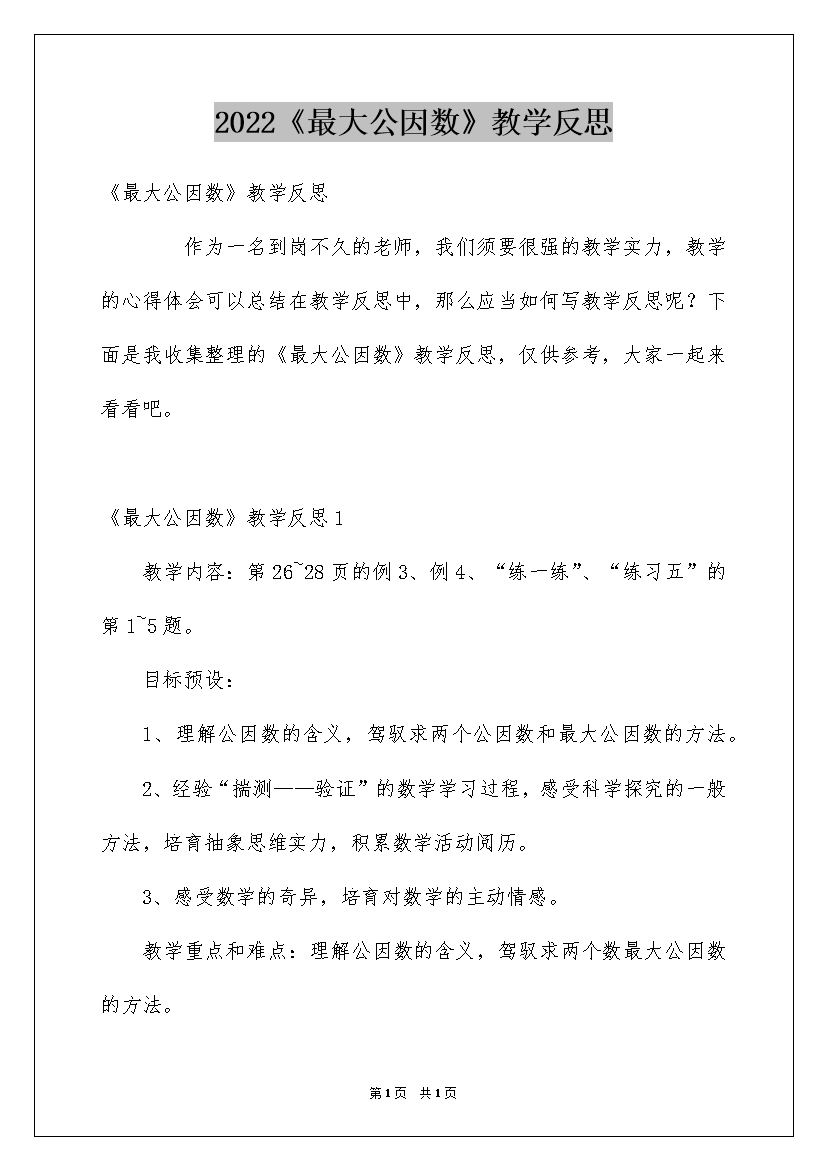 2022《最大公因数》教学反思

《最大公因数》教学反思

作为一名到岗不久的老师，我们须要很强的教学实力，教学的心得体会可以总结在教学反思中，那么应当如何写教学反思呢？下面是我收集整理的《最大公因数》教学反思，仅供参考，大家一起来看看吧。

《最大公因数》教学反思1

教学内容：第26~28页的例3、例4、“练一练”、“练习五”的第1~5题。

目标预设：

1、理解公因数的含义，驾驭求两个公因数和最大公因数的方法。

2、经验“揣测——验证”的数学学习过程，感受科学探究的一般方法，培育抽象思维实力，积累数学活动阅历。

3、感受数学的奇异，培育对数学的主动情感。

教学重点和难点：理解公因数的含义，驾驭求两个数最大公因数的方法。

第1页 共1页